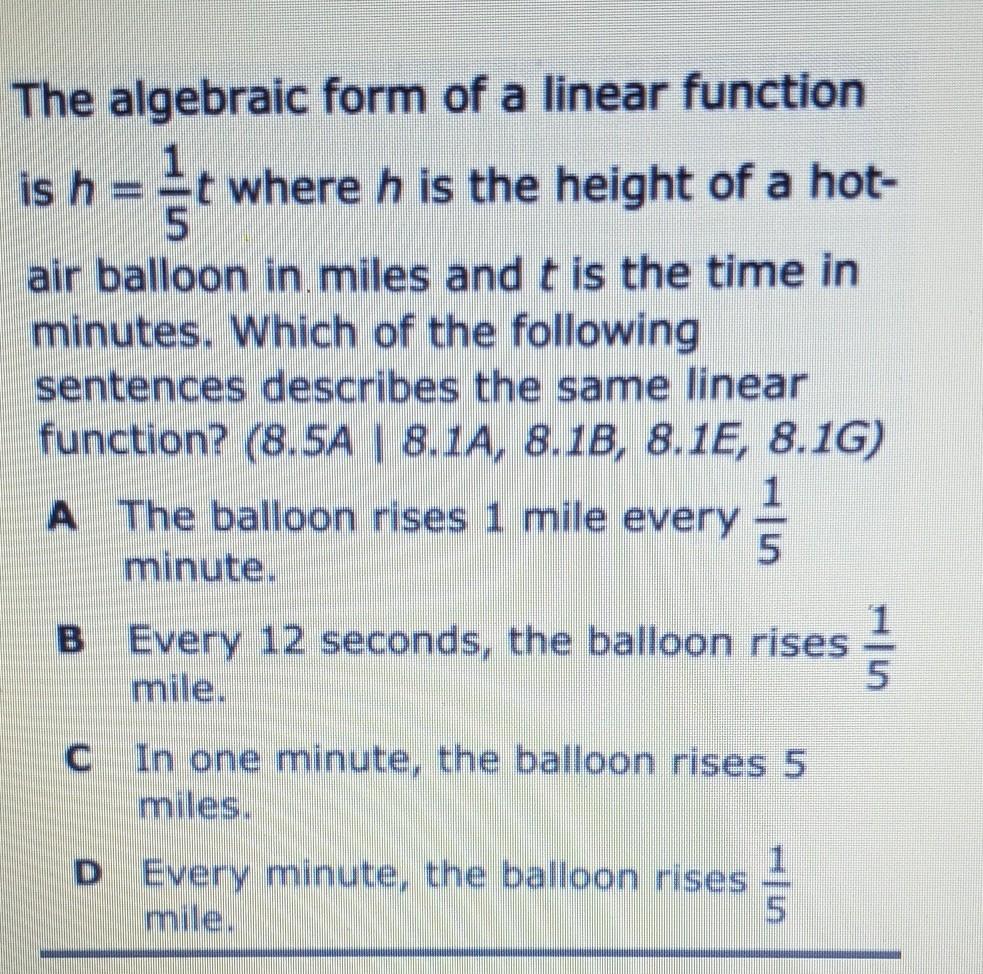 The algebraic form of a linear function is $h = \frac{1}{5}t$ where $h$ is the height of a hot-air balloon in miles and $t$ is the time in minutes. Which of the following sentences describes the same linear function? (8.5A | 8.1A, 8.1B, 8.1E, 8.1G)

A The balloon rises 1 mile every $\frac{1}{5}$ minute.

B Every 12 seconds, the balloon rises $\frac{1}{5}$ mile.

C In one minute, the balloon rises 5 miles.

D Every minute, the balloon rises $\frac{1}{5}$ mile.